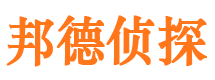 邦德侦探